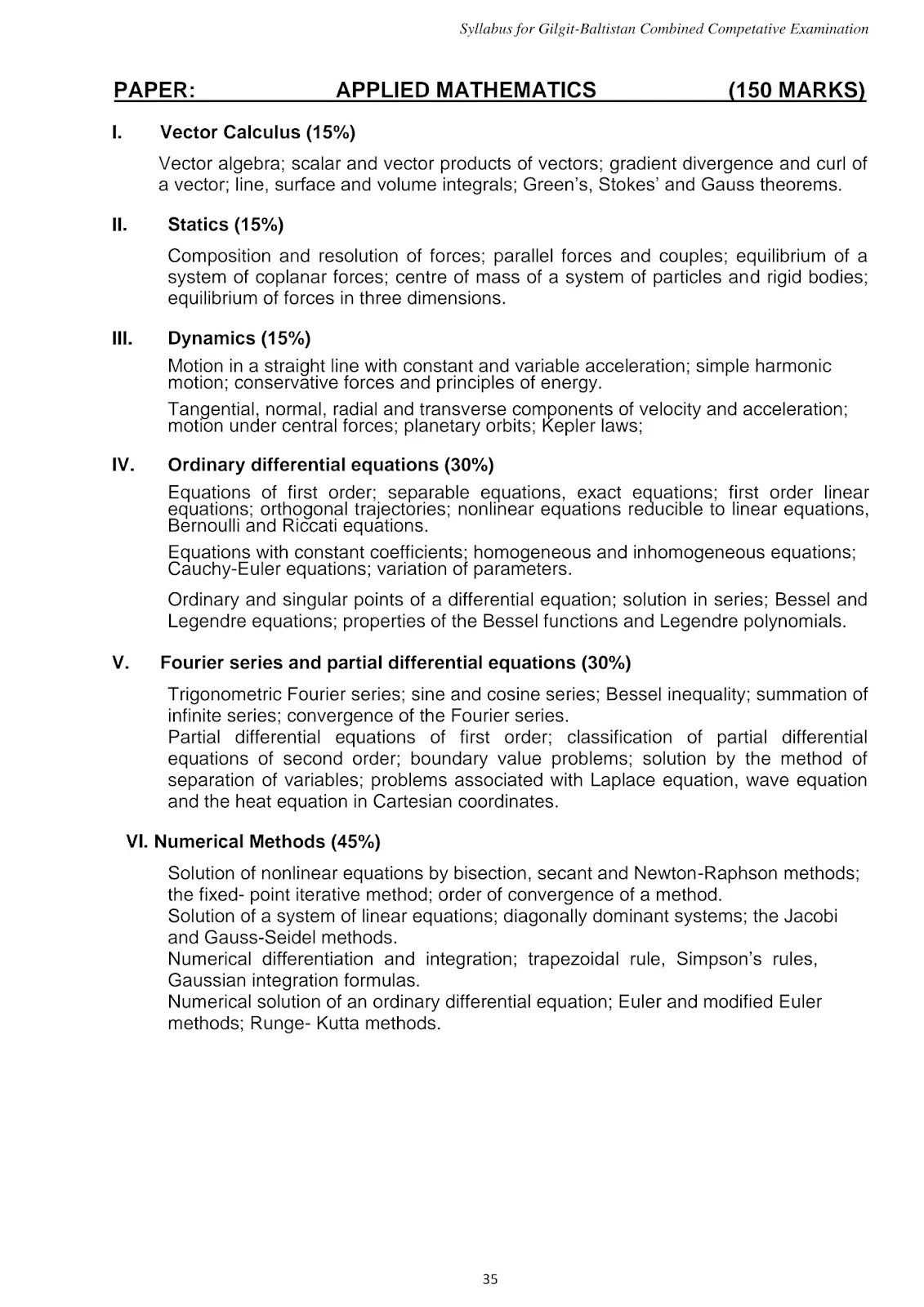 Syllabus for Gilgit-Baltistan Combined Competative Examination

PAPER: APPLIED MATHEMATICS (150 MARKS)

I. Vector Calculus (15%)

Vector algebra; scalar and vector products of vectors; gradient divergence and curl of a vector; line, surface and volume integrals; Green's, Stokes' and Gauss theorems.

II. Statics (15%)

Composition and resolution of forces; parallel forces and couples; equilibrium of a system of coplanar forces; centre of mass of a system of particles and rigid bodies; equilibrium of forces in three dimensions.

III. Dynamics (15%)

Motion in a straight line with constant and variable acceleration; simple harmonic motion; conservative forces and principles of energy.

Tangential, normal, radial and transverse components of velocity and acceleration; motion under central forces; planetary orbits; Kepler laws;

IV. Ordinary differential equations (30%)

Equations of first order; separable equations, exact equations; first order linear equations; orthogonal trajectories; nonlinear equations reducible to linear equations, Bernoulli and Riccati equations.

Equations with constant coefficients; homogeneous and inhomogeneous equations; Cauchy-Euler equations; variation of parameters.

Ordinary and singular points of a differential equation; solution in series; Bessel and Legendre equations; properties of the Bessel functions and Legendre polynomials.

V. Fourier series and partial differential equations (30%)

Trigonometric Fourier series; sine and cosine series; Bessel inequality; summation of infinite series; convergence of the Fourier series.
Partial differential equations of first order; classification of partial differential equations of second order; boundary value problems; solution by the method of separation of variables; problems associated with Laplace equation, wave equation and the heat equation in Cartesian coordinates.

VI. Numerical Methods (45%)

Solution of nonlinear equations by bisection, secant and Newton-Raphson methods; the fixed- point iterative method; order of convergence of a method.
Solution of a system of linear equations; diagonally dominant systems; the Jacobi and Gauss-Seidel methods.
Numerical differentiation and integration; trapezoidal rule, Simpson's rules, Gaussian integration formulas.
Numerical solution of an ordinary differential equation; Euler and modified Euler methods; Runge- Kutta methods.

35